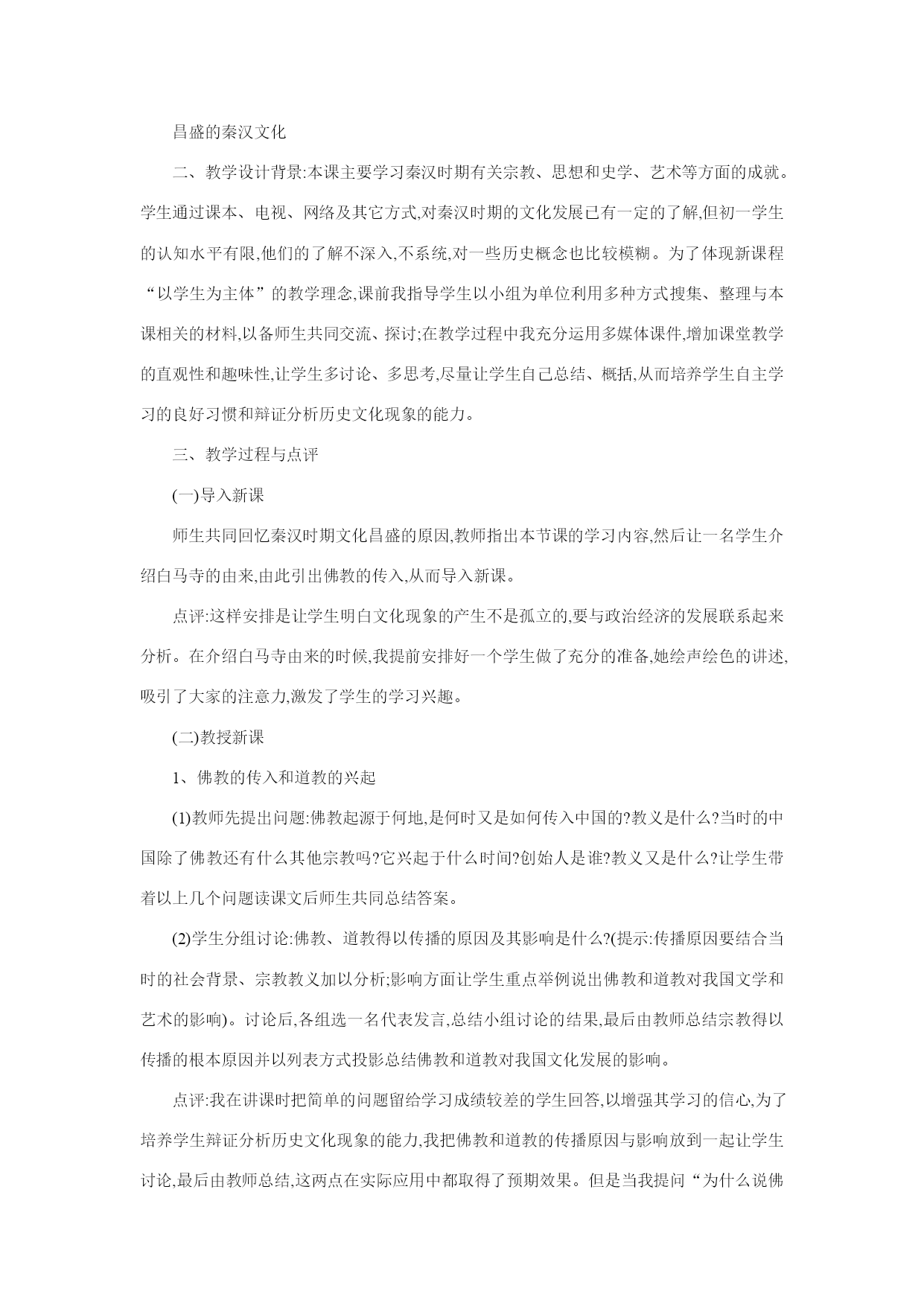 昌盛的秦汉文化

二、教学设计背景:本课主要学习秦汉时期有关宗教、思想和史学、艺术等方面的成就。学生通过课本、电视、网络及其它方式,对秦汉时期的文化发展已有一定的了解,但初一学生的认知水平有限,他们的了解不深入,不系统,对一些历史概念也比较模糊。为了体现新课程“以学生为主体”的教学理念,课前我指导学生以小组为单位利用多种方式搜集、整理与本课相关的材料,以备师生共同交流、探讨;在教学过程中我充分运用多媒体课件,增加课堂教学的直观性和趣味性,让学生多讨论、多思考,尽量让学生自己总结、概括,从而培养学生自主学习的良好习惯和辩证分析历史文化现象的能力。

三、教学过程与点评

(一)导入新课

师生共同回忆秦汉时期文化昌盛的原因,教师指出本节课的学习内容,然后让一名学生介绍白马寺的由来,由此引出佛教的传入,从而导入新课。

点评:这样安排是让学生明白文化现象的产生不是孤立的,要与政治经济的发展联系起来分析。在介绍白马寺由来的时候,我提前安排好一个学生做了充分的准备,她绘声绘色的讲述,吸引了大家的注意力,激发了学生的学习兴趣。

(二)教授新课

1、佛教的传入和道教的兴起

(1)教师先提出问题:佛教起源于何地,是何时又是如何传入中国的?教义是什么?当时的中国除了佛教还有什么其他宗教吗?它兴起于什么时间?创始人是谁?教义又是什么?让学生带着以上几个问题读课文后师生共同总结答案。

(2)学生分组讨论:佛教、道教得以传播的原因及其影响是什么?(提示:传播原因要结合当时的社会背景、宗教教义加以分析;影响方面让学生重点举例说出佛教和道教对我国文学和艺术的影响)。讨论后,各组选一名代表发言,总结小组讨论的结果,最后由教师总结宗教得以传播的根本原因并以列表方式投影总结佛教和道教对我国文化发展的影响。

点评:我在讲课时把简单的问题留给学习成绩较差的学生回答,以增强其学习的信心,为了培养学生辩证分析历史文化现象的能力,我把佛教和道教的传播原因与影响放到一起让学生讨论,最后由教师总结,这两点在实际应用中都取得了预期效果。但是当我提问“为什么说佛